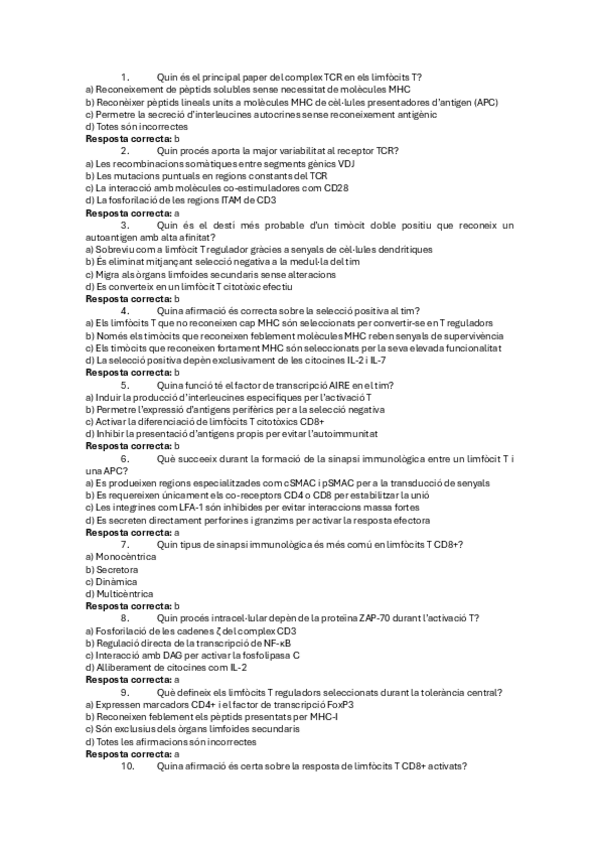 1. Quin és el principal paper del complex TCR en els limfòcits T?
a) Reconeixement de pèptids solubles sense necessitat de molècules MHC
b) Reconèixer pèptids lineals units a molècules MHC de cèl·lules presentadores d'antigen (APC)
c) Permetre la secreció d'interleucines autocrines sense reconeixement antigènic
d) Totes són incorrectes
Resposta correcta: b

2. Quin procés aporta la major variabilitat al receptor TCR?
a) Les recombinacions somàtiques entre segments gènics VDJ
b) Les mutacions puntuals en regions constants del TCR
c) La interacció amb molècules co-estimuladores com CD28
d) La fosforilació de les regions ITAM de CD3
Resposta correcta: a

3. Quin és el destí més probable d'un timòcit doble positiu que reconeix un autoantigen amb alta afinitat?
a) Sobreviu com a limfòcit T regulador gràcies a senyals de cèl·lules dendrítiques
b) És eliminat mitjançant selecció negativa a la medul·la del tim
c) Migra als òrgans limfoides secundaris sense alteracions
d) Es converteix en un limfòcit T citotòxic efectiu
Resposta correcta: b

4. Quina afirmació és correcta sobre la selecció positiva al tim?
a) Els limfòcits T que no reconeixen cap MHC són seleccionats per convertir-se en T reguladors
b) Només els timòcits que reconeixen feblement molècules MHC reben senyals de supervivència
c) Els timòcits que reconeixen fortament MHC són seleccionats per la seva elevada funcionalitat
d) La selecció positiva depèn exclusivament de les citocines IL-2 i IL-7
Resposta correcta: b

5. Quina funció té el factor de transcripció AIRE en el tim?
a) Induir la producció d'interleucines específiques per l'activació T
b) Permetre l'expressió d'antígens perifèrics per a la selecció negativa
c) Activar la diferenciació de limfòcits T citotòxics CD8+
d) Inhibir la presentació d'antígens propis per evitar l'autoimmunitat
Resposta correcta: b

6. Què succeeix durant la formació de la sinapsi immunològica entre un limfòcit T i una APC?
a) Es produeixen regions especialitzades com cSMAC i pSMAC per a la transducció de senyals
b) Es requereixen únicament els co-receptors CD4 o CD8 per estabilitzar la unió
c) Les integrines com LFA-1 són inhibides per evitar interaccions massa fortes
d) Es secreten directament perforines i granzims per activar la resposta efectora
Resposta correcta: a

7. Quin tipus de sinapsi immunològica és més comú en limfòcits T CD8+?
a) Monocèntrica
b) Secretora
c) Dinàmica
d) Multicèntrica
Resposta correcta: b

8. Quin procés intracel·lular depèn de la proteïna ZAP-70 durant l'activació T?
a) Fosforilació de les cadenes ζ del complex CD3
b) Regulació directa de la transcripció de NF-κB
c) Interacció amb DAG per activar la fosfolipasa C
d) Alliberament de citocines com IL-2
Resposta correcta: a

9. Què defineix els limfòcits T reguladors seleccionats durant la tolerància central?
a) Expressen marcadors CD4+ i el factor de transcripció FoxP3
b) Reconeixen feblement els pèptids presentats per MHC-I
c) Són exclusius dels òrgans limfoides secundaris
d) Totes les afirmacions són incorrectes
Resposta correcta: a

10. Quina afirmació és certa sobre la resposta de limfòcits T CD8+ activats?